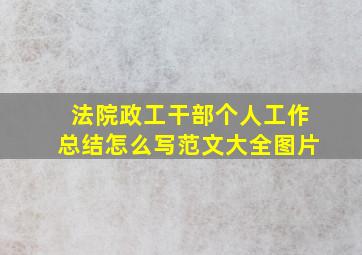 法院政工干部个人工作总结怎么写范文大全图片